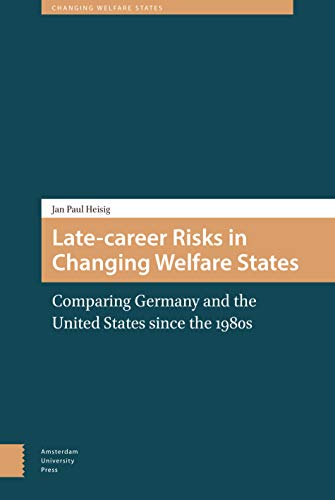 CHANGING WELFARE STATES

Jan Paul Heisig

Late-career Risks in Changing Welfare States

Comparing Germany and the United States since the 1980s

Amsterdam University Press